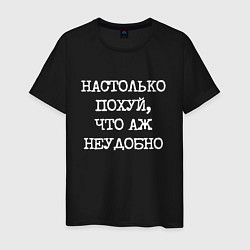 НАСТОЛЬКО ПОХУЙ, ЧТО АЖ НЕУДОБНО